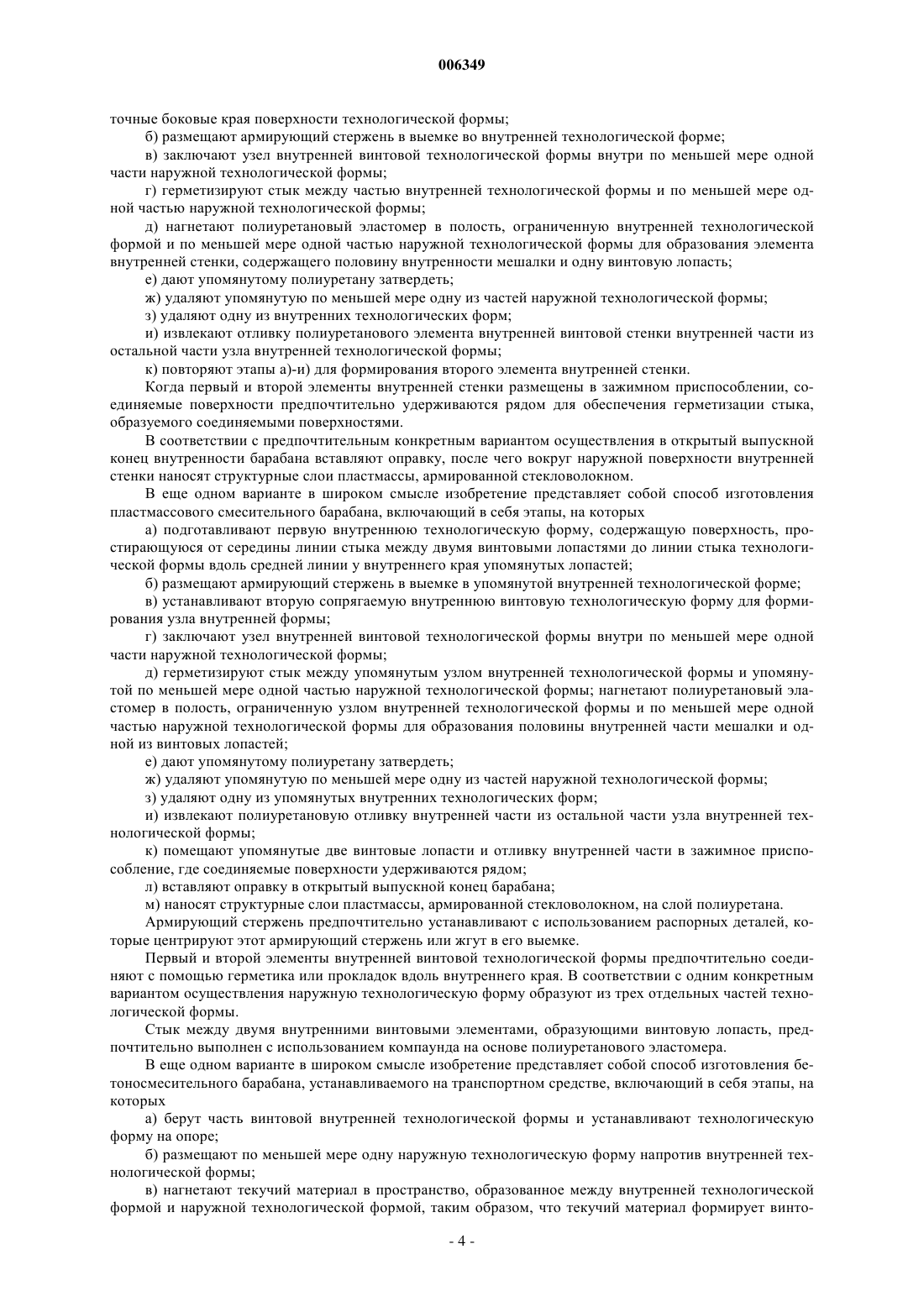 006349

точные боковые края поверхности технологической формы;

б) размещают армирующий стержень в выемке во внутренней технологической форме;

в) заключают узел внутренней винтовой технологической формы внутри по меньшей мере одной части наружной технологической формы;

г) герметизируют стык между частью внутренней технологической формы и по меньшей мере одной частью наружной технологической формы;

д) нагнетают полиуретановый эластомер в полость, ограниченную внутренней технологической формой и по меньшей мере одной частью наружной технологической формы для образования элемента внутренней стенки, содержащего половину внутренности мешалки и одну винтовую лопасть;

е) дают упомянутому полиуретану затвердеть;

ж) удаляют упомянутую по меньшей мере одну из частей наружной технологической формы;

з) удаляют одну из внутренних технологических форм;

и) извлекают отливку полиуретанового элемента внутренней винтовой стенки внутренней части из остальной части узла внутренней технологической формы;

к) повторяют этапы а)-и) для формирования второго элемента внутренней стенки.

Когда первый и второй элементы внутренней стенки размещены в зажимном приспособлении, соединяемые поверхности предпочтительно удерживаются рядом для обеспечения герметизации стыка, образуемого соединяемыми поверхностями.

В соответствии с предпочтительным конкретным вариантом осуществления в открытый выпускной конец внутренности барабана вставляют оправку, после чего вокруг наружной поверхности внутренней стенки наносят структурные слои пластмассы, армированной стекловолокном.

В еще одном варианте в широком смысле изобретение представляет собой способ изготовления пластмассового смесительного барабана, включающий в себя этапы, на которых

а) подготавливают первую внутреннюю технологическую форму, содержащую поверхность, простирающуюся от середины линии стыка между двумя винтовыми лопастями до линии стыка технологической формы вдоль средней линии у внутреннего края упомянутых лопастей;

б) размещают армирующий стержень в выемке в упомянутой внутренней технологической форме;

в) устанавливают вторую сопрягаемую внутреннюю винтовую технологическую форму для формирования узла внутренней формы;

г) заключают узел внутренней винтовой технологической формы внутри по меньшей мере одной части наружной технологической формы;

д) герметизируют стык между упомянутым узлом внутренней технологической формы и упомянутой по меньшей мере одной частью наружной технологической формы; нагнетают полиуретановый эластомер в полость, ограниченную узлом внутренней технологической формы и по меньшей мере одной частью наружной технологической формы для образования половины внутренней части мешалки и одной из винтовых лопастей;

е) дают упомянутому полиуретану затвердеть;

ж) удаляют упомянутую по меньшей мере одну из частей наружной технологической формы;

з) удаляют одну из упомянутых внутренних технологических форм;

и) извлекают полиуретановую отливку внутренней части из остальной части узла внутренней технологической формы;

к) помещают упомянутые две винтовые лопасти и отливку внутренней части в зажимное приспособление, где соединяемые поверхности удерживаются рядом;

л) вставляют оправку в открытый выпускной конец барабана;

м) наносят структурные слои пластмассы, армированной стекловолокном, на слой полиуретана.

Армирующий стержень предпочтительно устанавливают с использованием распорных деталей, которые центрируют этот армирующий стержень или жгут в его выемке.

Первый и второй элементы внутренней винтовой технологической формы предпочтительно соединяют с помощью герметика или прокладок вдоль внутреннего края. В соответствии с одним конкретным вариантом осуществления наружную технологическую форму образуют из трех отдельных частей технологической формы.

Стык между двумя внутренними винтовыми элементами, образующими винтовую лопасть, предпочтительно выполнен с использованием компаунда на основе полиуретанового эластомера.

В еще одном варианте в широком смысле изобретение представляет собой способ изготовления бетоносмесительного барабана, устанавливаемого на транспортном средстве, включающий в себя этапы, на которых

а) берут часть винтовой внутренней технологической формы и устанавливают технологическую форму на опоре;

б) размещают по меньшей мере одну наружную технологическую форму напротив внутренней технологической формы;

в) нагнетают текучий материал в пространство, образованное между внутренней технологической формой и наружной технологической формой, таким образом, что текучий материал формирует винто-

- 4 -